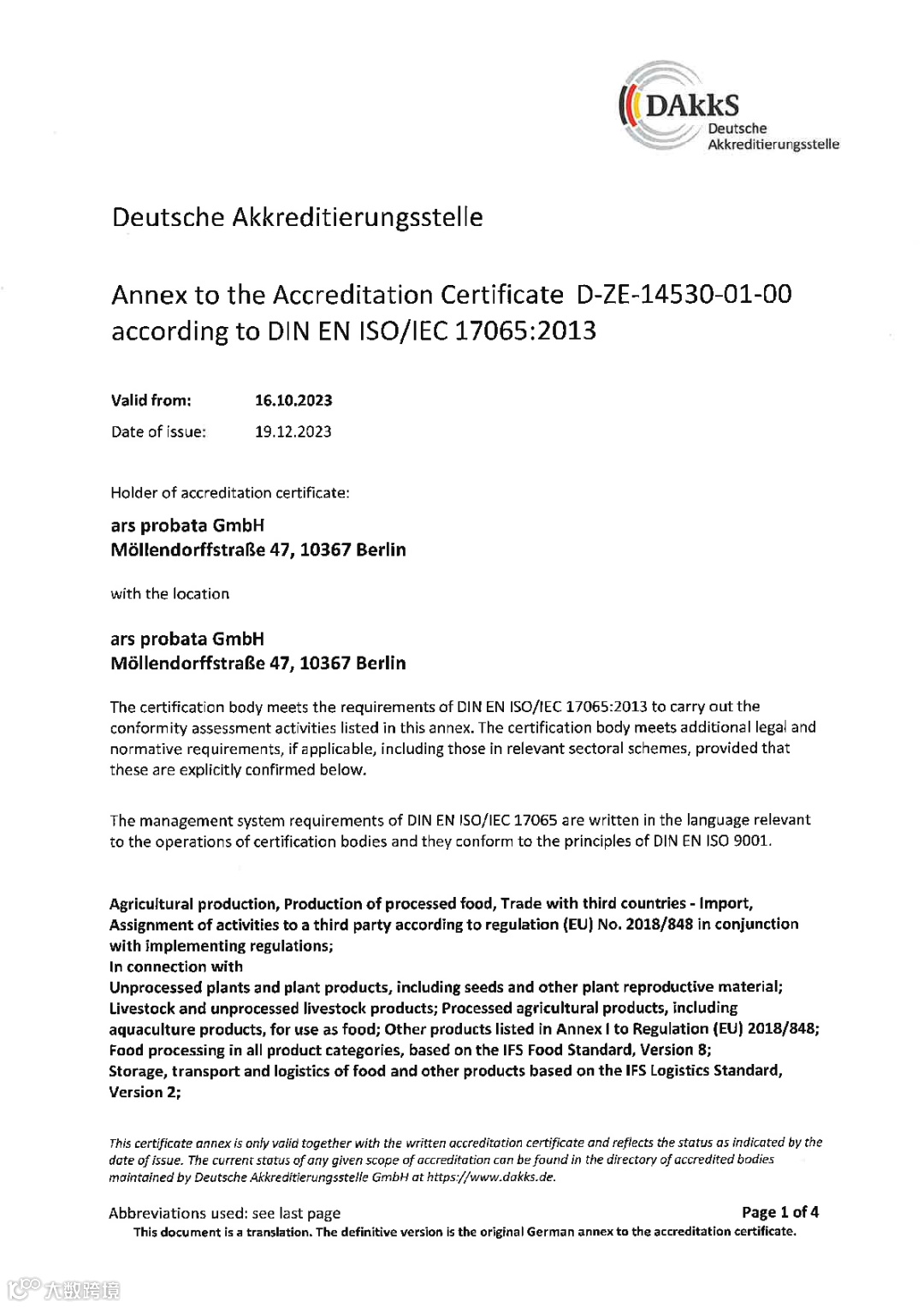 DAkkS
Deutsche Akkreditierungsstelle

Deutsche Akkreditierungsstelle

Annex to the Accreditation Certificate D-ZE-14530-01-00 according to DIN EN ISO/IEC 17065:2013

Valid from: 16.10.2023
Date of issue: 19.12.2023

Holder of accreditation certificate:

ars probata GmbH
Möllendorffstraße 47, 10367 Berlin

with the location

ars probata GmbH
Möllendorffstraße 47, 10367 Berlin

The certification body meets the requirements of DIN EN ISO/IEC 17065:2013 to carry out the conformity assessment activities listed in this annex. The certification body meets additional legal and normative requirements, if applicable, including those in relevant sectoral schemes, provided that these are explicitly confirmed below.

The management system requirements of DIN EN ISO/IEC 17065 are written in the language relevant to the operations of certification bodies and they conform to the principles of DIN EN ISO 9001.

Agricultural production, Production of processed food, Trade with third countries - Import, Assignment of activities to a third party according to regulation (EU) No. 2018/848 in conjunction with implementing regulations;
In connection with
Unprocessed plants and plant products, including seeds and other plant reproductive material; Livestock and unprocessed livestock products; Processed agricultural products, including aquaculture products, for use as food; Other products listed in Annex I to Regulation (EU) 2018/848; Food processing in all product categories, based on the IFS Food Standard, Version 8; Storage, transport and logistics of food and other products based on the IFS Logistics Standard, Version 2;

This certificate annex is only valid together with the written accreditation certificate and reflects the status as indicated by the date of issue. The current status of any given scope of accreditation can be found in the directory of accredited bodies maintained by Deutsche Akkreditierungsstelle GmbH at https://www.dakks.de.

Abbreviations used: see last page
Page 1 of 4
This document is a translation. The definitive version is the original German annex to the accreditation certificate.

大数跨境